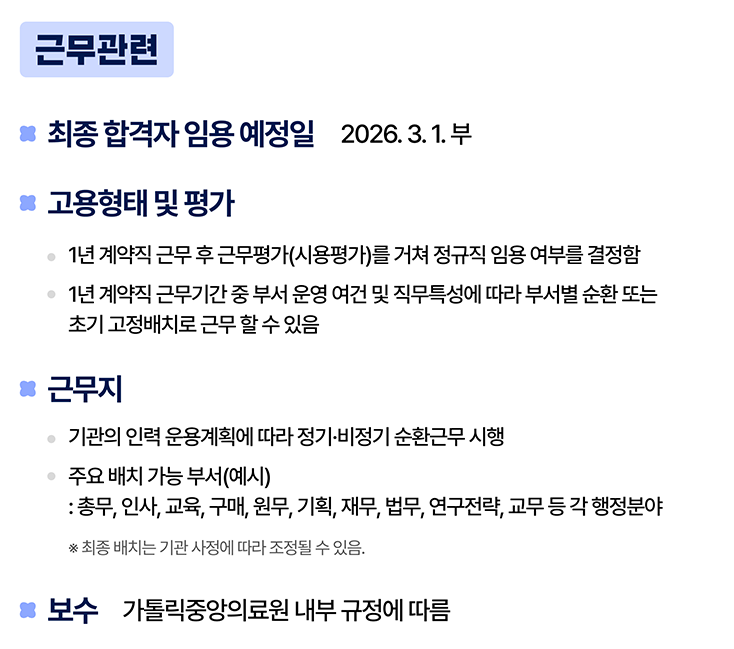 근무관련

최종 합격자 임용 예정일 2026. 3. 1. 부

고용형태 및 평가

• 1년 계약직 근무 후 근무평가(시용평가)를 거쳐 정규직 임용 여부를 결정함
• 1년 계약직 근무기간 중 부서 운영 여건 및 직무특성에 따라 부서별 순환 또는 초기 고정배치로 근무 할 수 있음

근무지

• 기관의 인력 운용계획에 따라 정기·비정기 순환근무 시행
• 주요 배치 가능 부서(예시)
: 총무, 인사, 교육, 구매, 원무, 기획, 재무, 법무, 연구전략, 교무 등 각 행정분야

※ 최종 배치는 기관 사정에 따라 조정될 수 있음.

보수 가톨릭중앙의료원 내부 규정에 따름